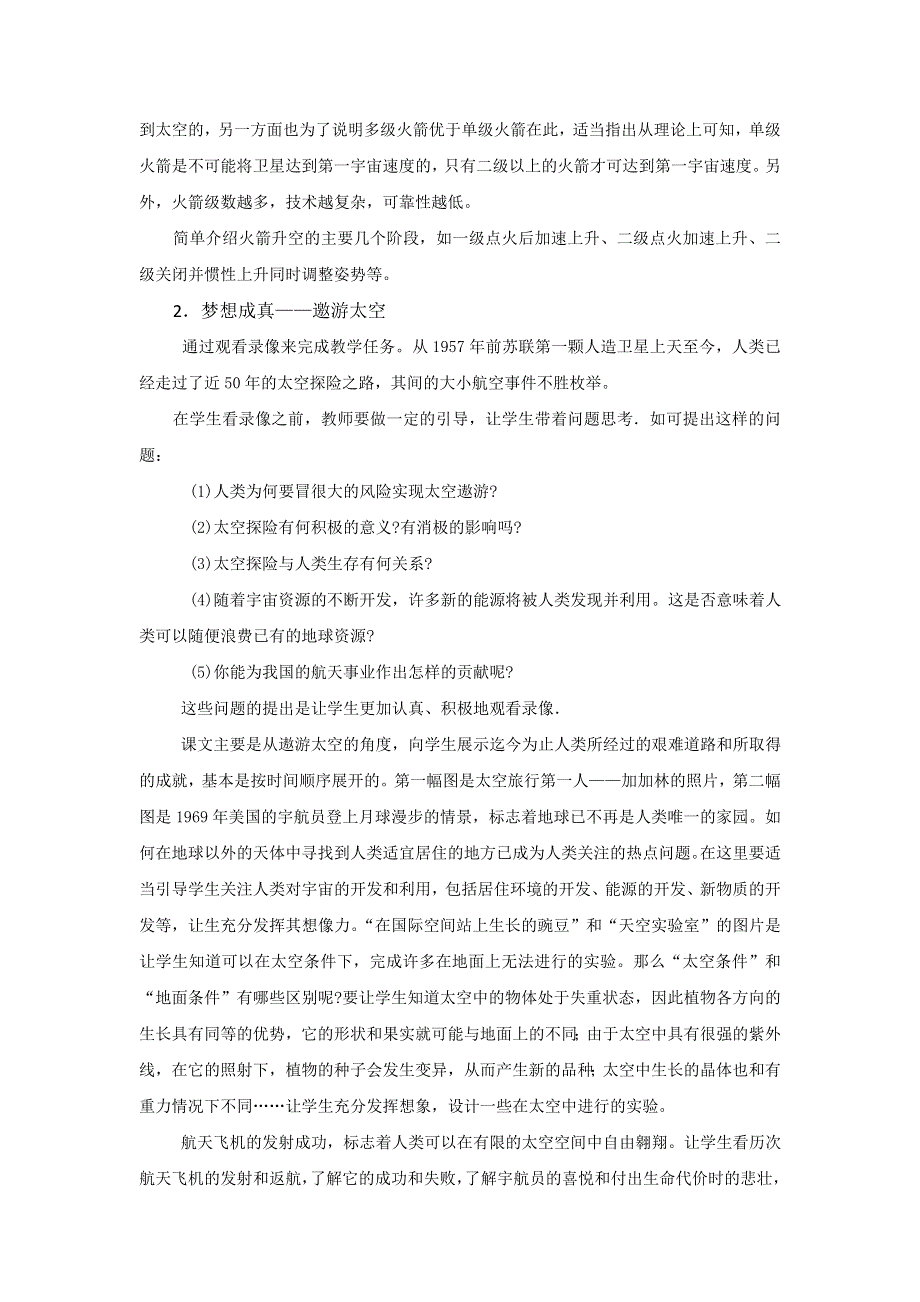 到太空的，另一方面也为了说明多级火箭优于单级火箭在此，适当指出从理论上可知，单级火箭是不可能将卫星达到第一宇宙速度的，只有二级以上的火箭才可达到第一宇宙速度。另外，火箭级数越多，技术越复杂，可靠性越低。

简单介绍火箭升空的主要几个阶段，如一级点火后加速上升、二级点火加速上升、二级关闭并惯性上升同时调整姿势等。

2．梦想成真——遨游太空

通过观看录像来完成教学任务。从 1957 年前苏联第一颗人造卫星上天至今，人类已经走过了近 50 年的太空探险之路，其间的大小航空事件不胜枚举。

在学生看录像之前，教师要做一定的引导，让学生带着问题思考．如可提出这样的问题：

(1)人类为何要冒很大的风险实现太空遨游?

(2)太空探险有何积极的意义?有消极的影响吗?

(3)太空探险与人类生存有何关系?

(4)随着宇宙资源的不断开发，许多新的能源将被人类发现并利用。这是否意味着人类可以随便浪费已有的地球资源?

(5)你能为我国的航天事业作出怎样的贡献呢?

这些问题的提出是让学生更加认真、积极地观看录像.

课文主要是从遨游太空的角度，向学生展示迄今为止人类所经过的艰难道路和所取得的成就，基本是按时间顺序展开的。第一幅图是太空旅行第一人——加加林的照片，第二幅图是 1969 年美国的宇航员登上月球漫步的情景，标志着地球已不再是人类唯一的家园。如何在地球以外的天体中寻找到人类适宜居住的地方已成为人类关注的热点问题。在这里要适当引导学生关注人类对宇宙的开发和利用，包括居住环境的开发、能源的开发、新物质的开发等，让生充分发挥其想像力。“在国际空间站上生长的豌豆”和“天空实验室”的图片是让学生知道可以在太空条件下，完成许多在地面上无法进行的实验。那么“太空条件”和“地面条件”有哪些区别呢?要让学生知道太空中的物体处于失重状态，因此植物各方向的生长具有同等的优势，它的形状和果实就可能与地面上的不同;由于太空中具有很强的紫外线，在它的照射下，植物的种子会发生变异，从而产生新的品种;太空中生长的晶体也和有重力情况下不同……让学生充分发挥想象，设计一些在太空中进行的实验。

航天飞机的发射成功，标志着人类可以在有限的太空空间中自由翱翔。让学生看历次航天飞机的发射和返航，了解它的成功和失败，了解宇航员的喜悦和付出生命代价时的悲壮，